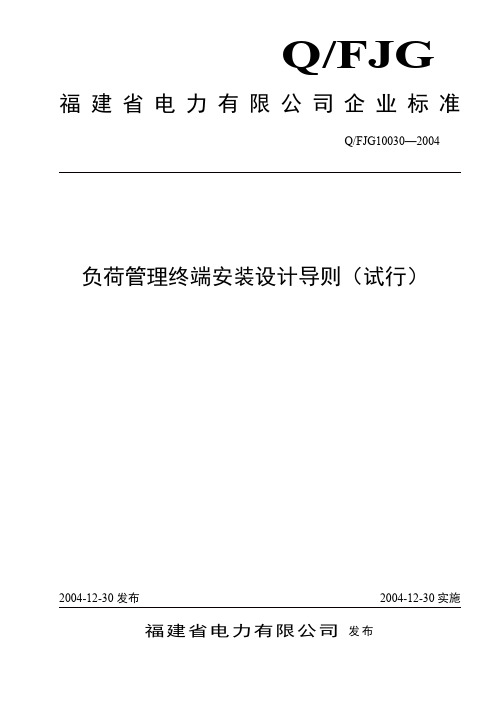 Q/FJG

福建省电力有限公司企业标准

Q/FJG10030—2004

负荷管理终端安装设计导则（试行）

2004-12-30 发布

2004-12-30 实施

福建省电力有限公司 发布